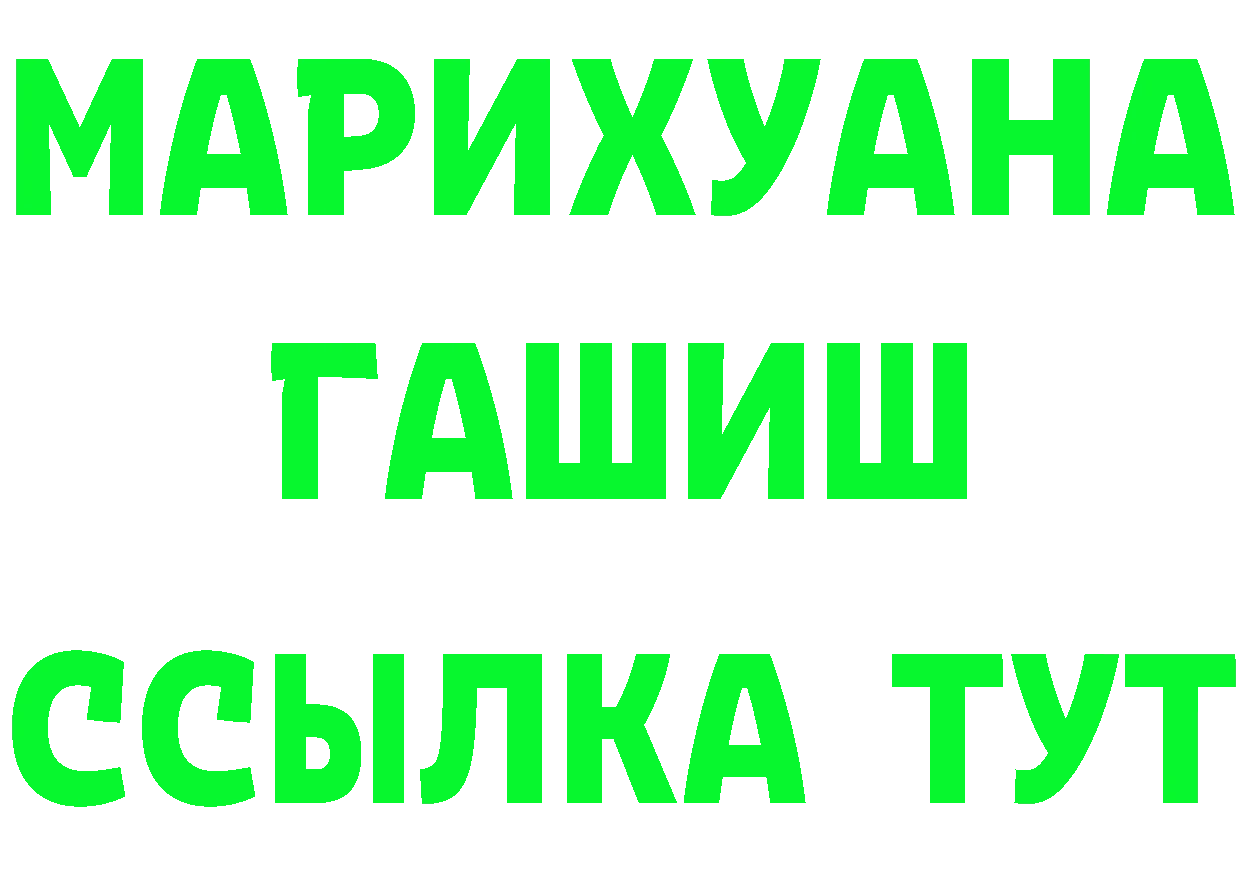 МАРИХУАНА
ГАШИШ
ССЫЛКА ТУТ